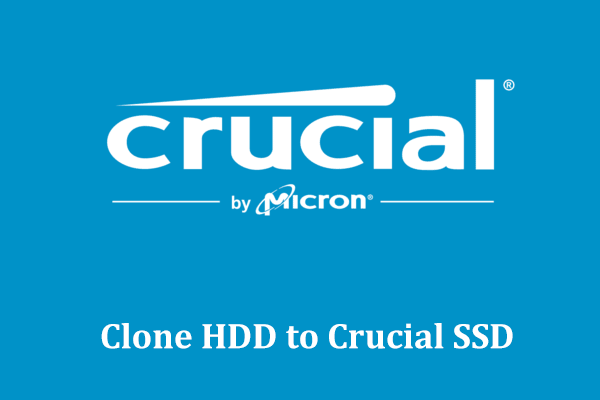 crucial®

by Micron®

Clone HDD to Crucial SSD